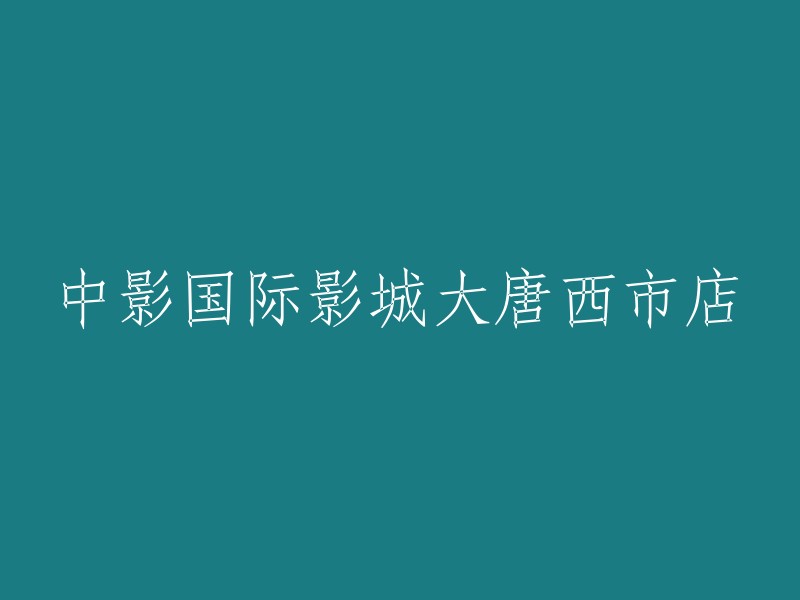 中影国际影城大唐西市店